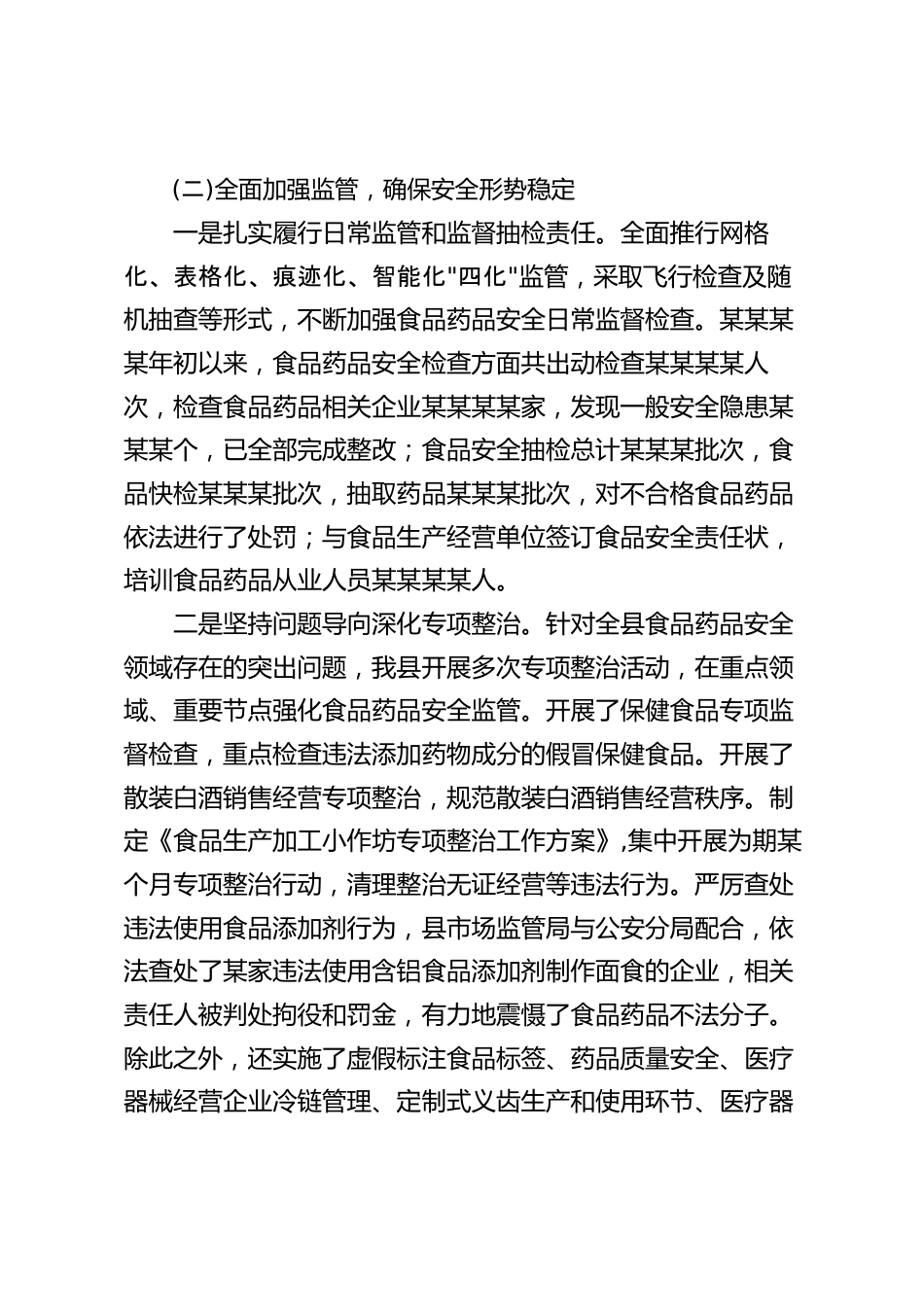 (二)全面加强监管，确保安全形势稳定

一是扎实履行日常监管和监督抽检责任。全面推行网格化、表格化、痕迹化、智能化"四化"监管，采取飞行检查及随机抽查等形式，不断加强食品药品安全日常监督检查。某某某某年初以来，食品药品安全检查方面共出动检查某某某某人次，检查食品药品相关企业某某某某家，发现一般安全隐患某某某个，已全部完成整改；食品安全抽检总计某某某批次，食品快检某某某批次，抽取药品某某某批次，对不合格食品药品依法进行了处罚；与食品生产经营单位签订食品安全责任状，培训食品药品从业人员某某某某人。

二是坚持问题导向深化专项整治。针对全县食品药品安全领域存在的突出问题，我县开展多次专项整治活动，在重点领域、重要节点强化食品药品安全监管。开展了保健食品专项监督检查，重点检查违法添加药物成分的假冒保健食品。开展了散装白酒销售经营专项整治，规范散装白酒销售经营秩序。制定《食品生产加工小作坊专项整治工作方案》,集中开展为期某个月专项整治行动，清理整治无证经营等违法行为。严厉查处违法使用食品添加剂行为，县市场监管局与公安分局配合，依法查处了某家违法使用含铝食品添加剂制作面食的企业，相关责任人被判处拘役和罚金，有力地震慑了食品药品不法分子。除此之外，还实施了虚假标注食品标签、药品质量安全、医疗器械经营企业冷链管理、定制式义齿生产和使用环节、医疗器